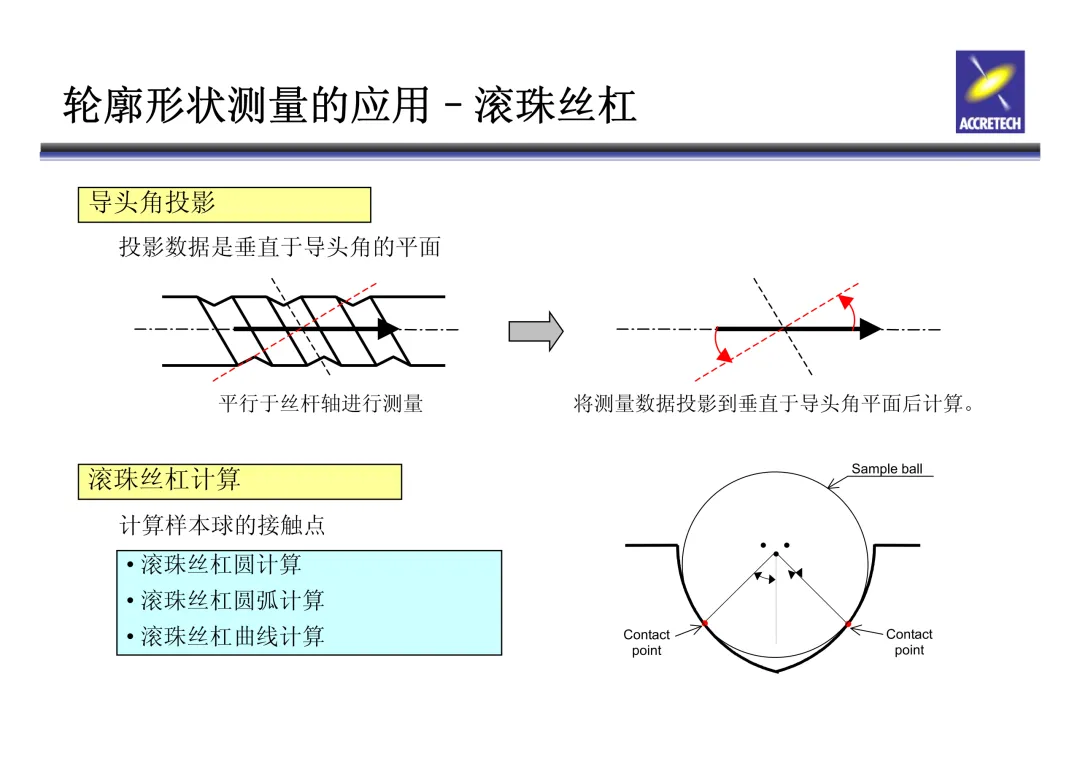 轮廓形状测量的应用 – 滚珠丝杠

ACCRETECH

导头角投影

投影数据是垂直于导头角的平面

平行于丝杆轴进行测量

将测量数据投影到垂直于导头角平面后计算。

滚珠丝杠计算

计算样本球的接触点

• 滚珠丝杠圆计算
• 滚珠丝杠圆弧计算
• 滚珠丝杠曲线计算

Sample ball

Contact point

Contact point